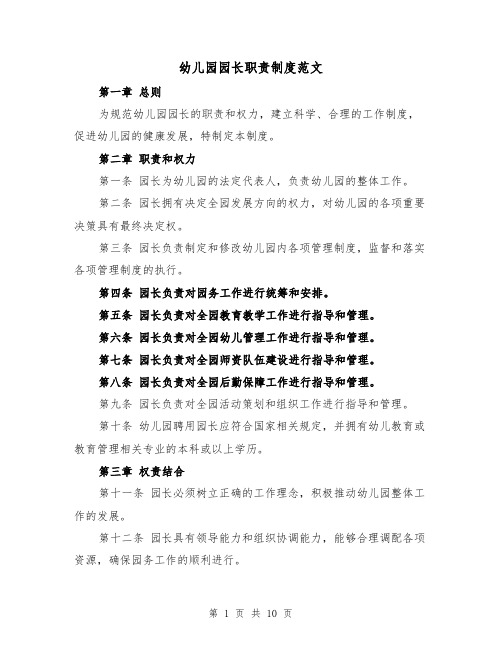 幼儿园园长职责制度范文

第一章 总则

为规范幼儿园园长的职责和权力，建立科学、合理的工作制度，促进幼儿园的健康发展，特制定本制度。

第二章 职责和权力

第一条 园长为幼儿园的法定代表人，负责幼儿园的整体工作。

第二条 园长拥有决定全园发展方向的权力，对幼儿园的各项重要决策具有最终决定权。

第三条 园长负责制定和修改幼儿园内各项管理制度，监督和落实各项管理制度的执行。

第四条 园长负责对园务工作进行统筹和安排。

第五条 园长负责对全园教育教学工作进行指导和管理。

第六条 园长负责对全园幼儿管理工作进行指导和管理。

第七条 园长负责对全园师资队伍建设进行指导和管理。

第八条 园长负责对全园后勤保障工作进行指导和管理。

第九条 园长负责对全园活动策划和组织工作进行指导和管理。

第十条 幼儿园聘用园长应符合国家相关规定，并拥有幼儿教育或教育管理相关专业的本科或以上学历。

第三章 权责结合

第十一条 园长必须树立正确的工作理念，积极推动幼儿园整体工作的发展。

第十二条 园长具有领导能力和组织协调能力，能够合理调配各项资源，确保园务工作的顺利进行。

第 1 页 共 10 页